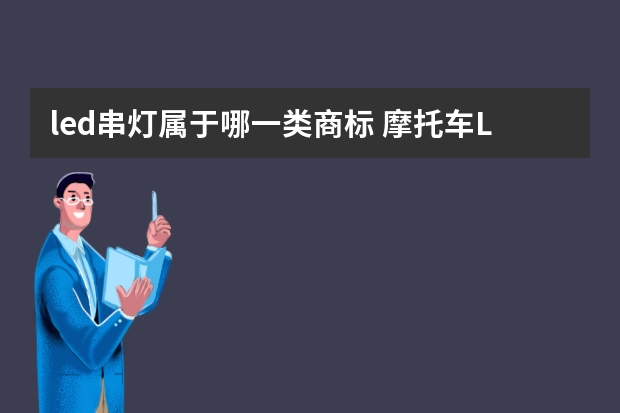 led串灯属于哪一类商标 摩托车L